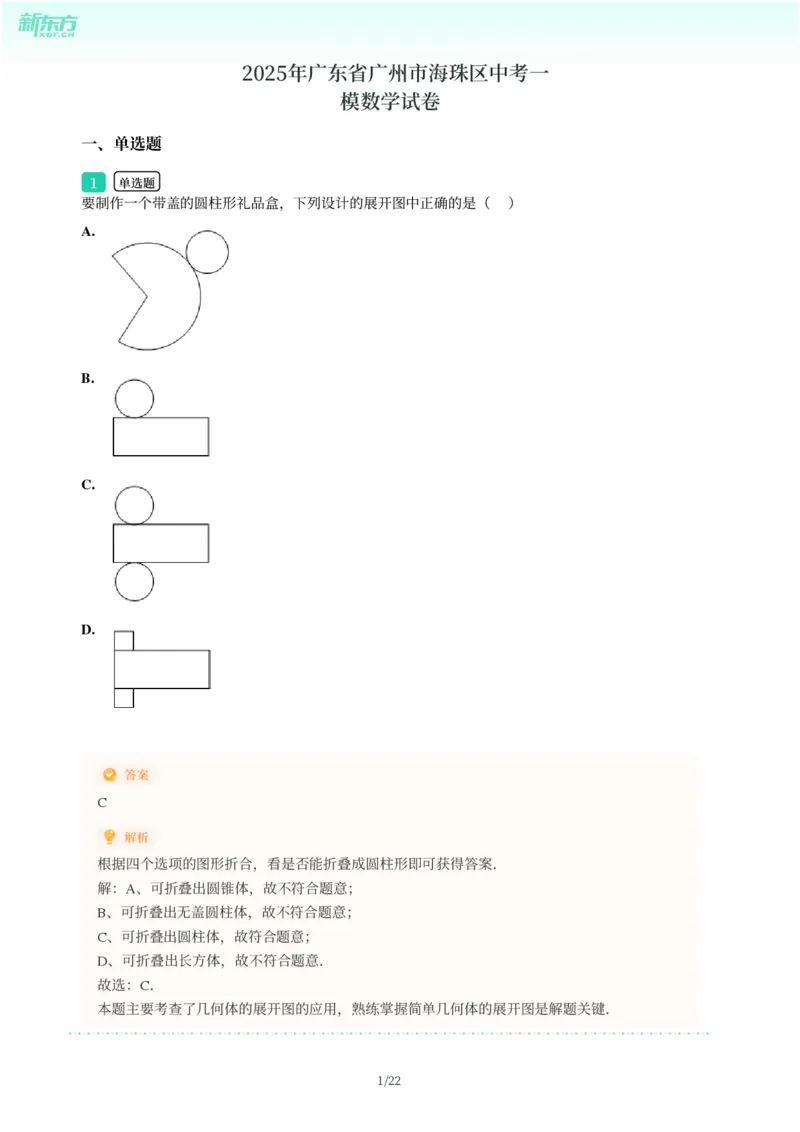 新东方
XDF.CN

2025年广东省广州市海珠区中考一模数学试卷

一、单选题

1 单选题
要制作一个带盖的圆柱形礼品盒，下列设计的展开图中正确的是（　）

A.

B.

C.

D.

答案
C

解析
根据四个选项的图形折合，看是否能折叠成圆柱形即可获得答案.
解：A、可折叠出圆锥体，故不符合题意；
B、可折叠出无盖圆柱体，故不符合题意；
C、可折叠出圆柱体，故符合题意；
D、可折叠出长方体，故不符合题意.
故选：C.
本题主要考查了几何体的展开图的应用，熟练掌握简单几何体的展开图是解题关键.

1/22